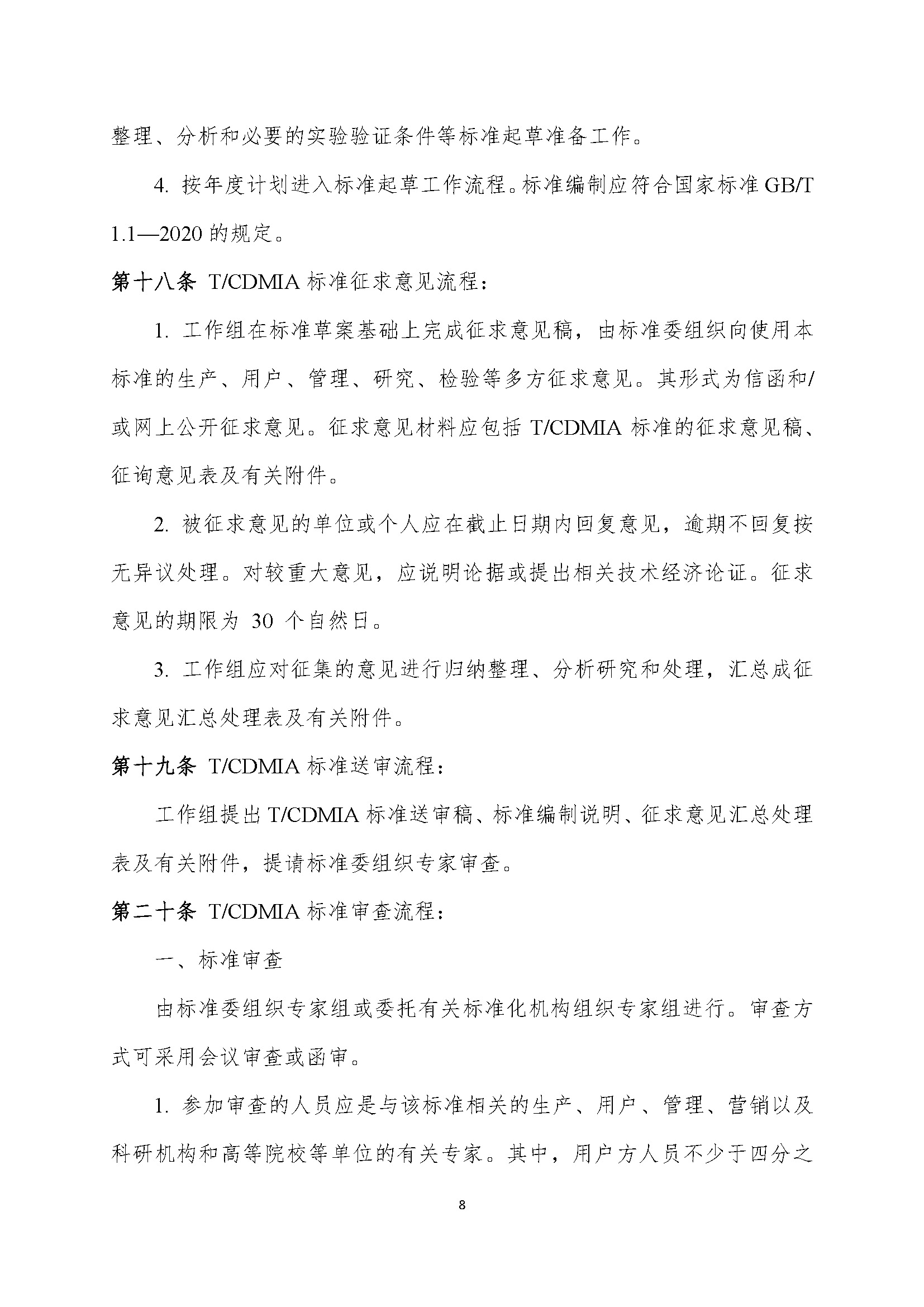 整理、分析和必要的实验验证条件等标准起草准备工作。

4. 按年度计划进入标准起草工作流程。标准编制应符合国家标准 GB/T 1.1—2020 的规定。

第十八条 T/CDMIA 标准征求意见流程：

1. 工作组在标准草案基础上完成征求意见稿，由标准委组织向使用本标准的生产、用户、管理、研究、检验等多方征求意见。其形式为信函和/或网上公开征求意见。征求意见材料应包括 T/CDMIA 标准的征求意见稿、征询意见表及有关附件。

2. 被征求意见的单位或个人应在截止日期内回复意见，逾期不回复按无异议处理。对较重大意见，应说明论据或提出相关技术经济论证。征求意见的期限为 30 个自然日。

3. 工作组应对征集的意见进行归纳整理、分析研究和处理，汇总成征求意见汇总处理表及有关附件。

第十九条 T/CDMIA 标准送审流程：

工作组提出 T/CDMIA 标准送审稿、标准编制说明、征求意见汇总处理表及有关附件，提请标准委组织专家审查。

第二十条 T/CDMIA 标准审查流程：

一、标准审查

由标准委组织专家组或委托有关标准化机构组织专家组进行。审查方式可采用会议审查或函审。

1. 参加审查的人员应是与该标准相关的生产、用户、管理、营销以及科研机构和高等院校等单位的有关专家。其中，用户方人员不少于四分之

8